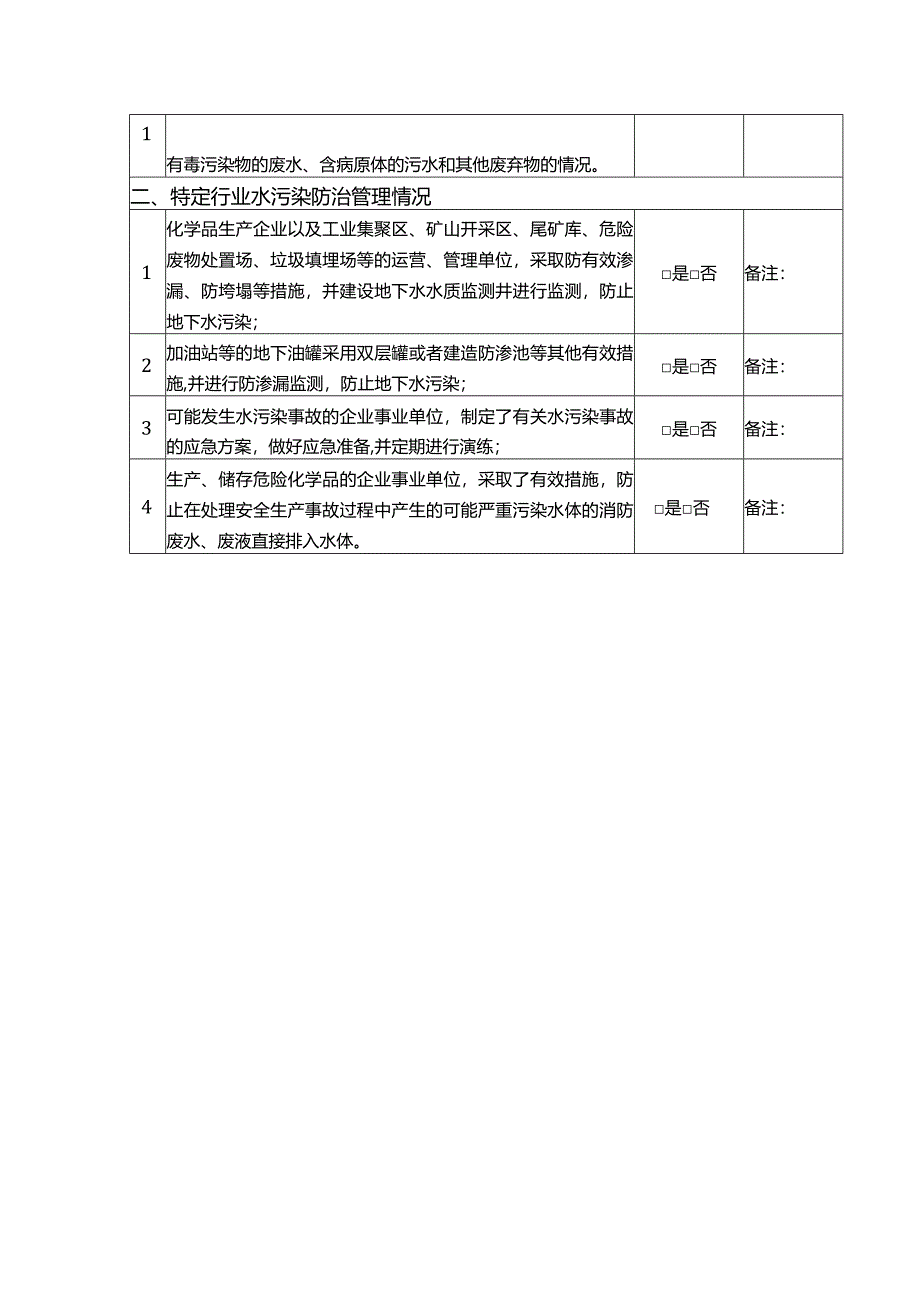 | 1 | 有毒污染物的废水、含病原体的污水和其他废弃物的情况。 | | |
|---|---|---|---|
| 二、特定行业水污染防治管理情况 | | | |
| 1 | 化学品生产企业以及工业集聚区、矿山开采区、尾矿库、危险废物处置场、垃圾填埋场等的运营、管理单位，采取防有效渗漏、防垮塌等措施，并建设地下水水质监测井进行监测，防止地下水污染； | □是□否 | 备注： |
| 2 | 加油站等的地下油罐采用双层罐或者建造防渗池等其他有效措施,并进行防渗漏监测，防止地下水污染； | □是□否 | 备注： |
| 3 | 可能发生水污染事故的企业事业单位，制定了有关水污染事故的应急方案，做好应急准备,并定期进行演练； | □是□否 | 备注： |
| 4 | 生产、储存危险化学品的企业事业单位，采取了有效措施，防止在处理安全生产事故过程中产生的可能严重污染水体的消防废水、废液直接排入水体。 | □是□否 | 备注： |